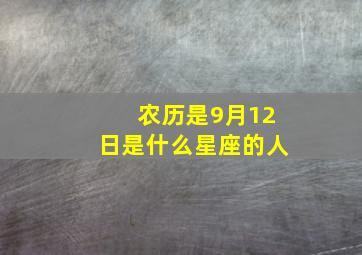 农历是9月12日是什么星座的人